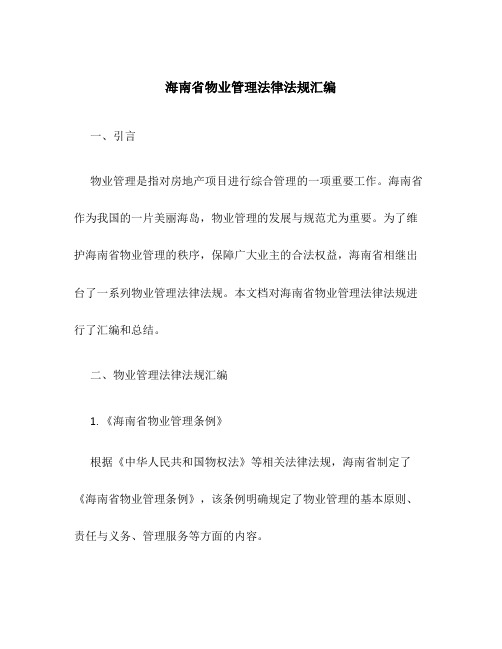 海南省物业管理法律法规汇编

一、引言

物业管理是指对房地产项目进行综合管理的一项重要工作。海南省作为我国的一片美丽海岛，物业管理的发展与规范尤为重要。为了维护海南省物业管理的秩序，保障广大业主的合法权益，海南省相继出台了一系列物业管理法律法规。本文档对海南省物业管理法律法规进行了汇编和总结。

二、物业管理法律法规汇编

1.《海南省物业管理条例》

根据《中华人民共和国物权法》等相关法律法规，海南省制定了《海南省物业管理条例》，该条例明确规定了物业管理的基本原则、责任与义务、管理服务等方面的内容。